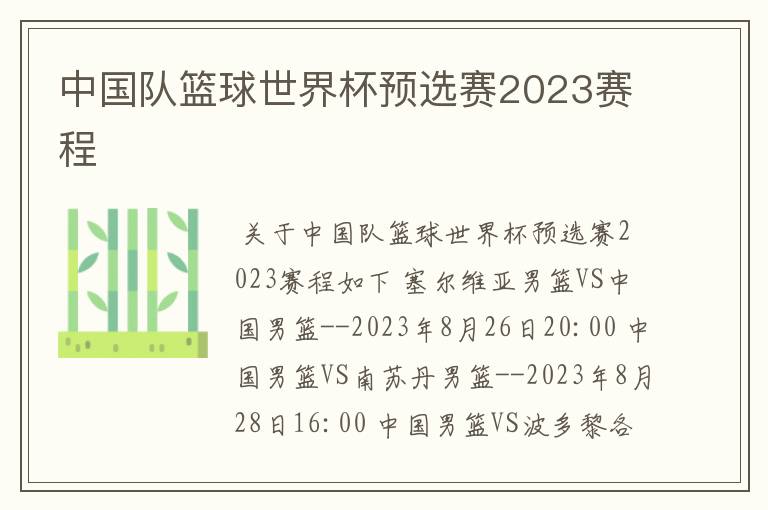 中国队篮球世界杯预选赛2023赛程

关于中国队篮球世界杯预选赛2023赛程如下 塞尔维亚男篮VS中国男篮--2023年8月26日20:00 中国男篮VS南苏丹男篮--2023年8月28日16:00 中国男篮VS波多黎各